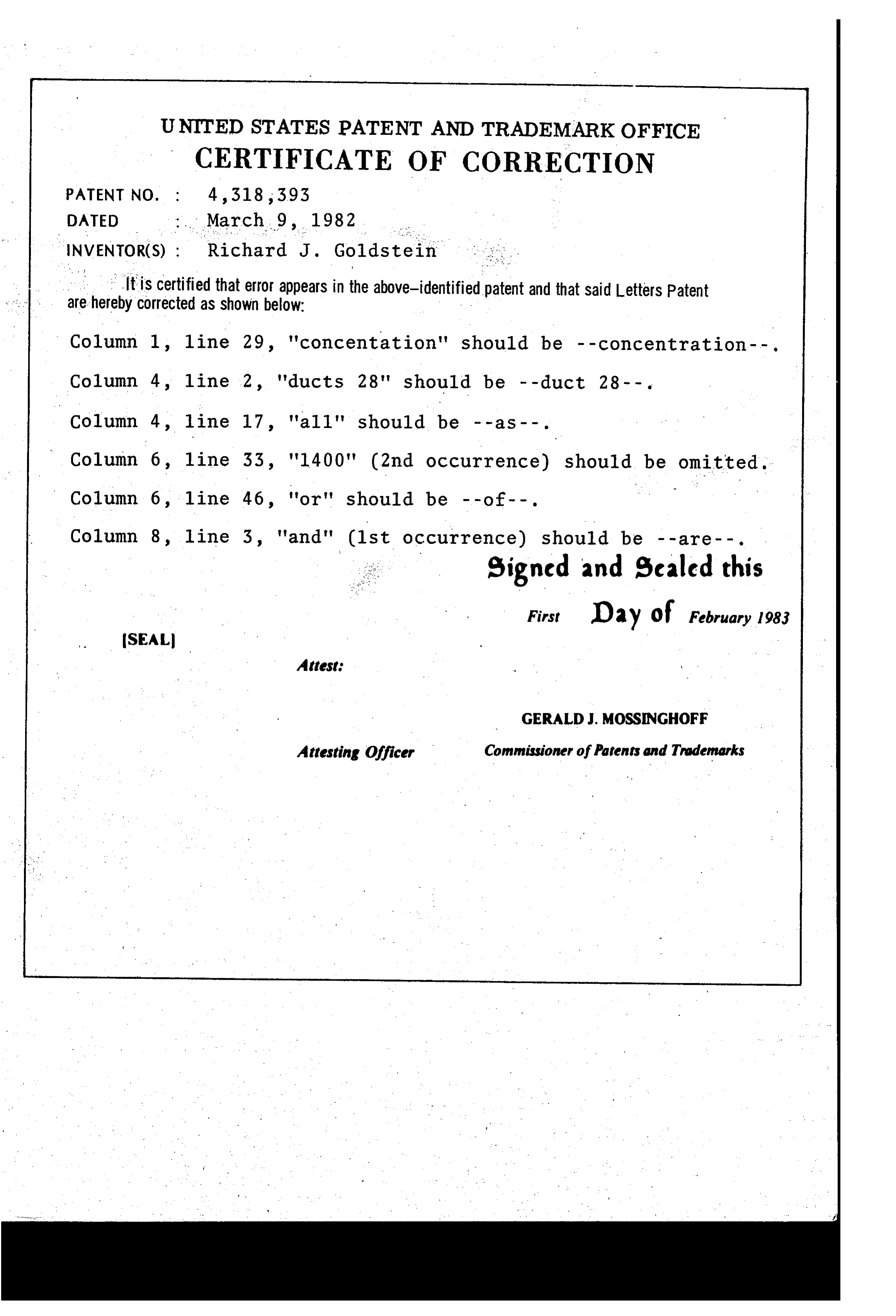 UNITED STATES PATENT AND TRADEMARK OFFICE
CERTIFICATE OF CORRECTION

PATENT NO. : 4,318,393
DATED : March 9, 1982
INVENTOR(S) : Richard J. Goldstein

It is certified that error appears in the above-identified patent and that said Letters Patent are hereby corrected as shown below:

Column 1, line 29, "concentation" should be --concentration--.

Column 4, line 2, "ducts 28" should be --duct 28--.

Column 4, line 17, "all" should be --as--.

Column 6, line 33, "1400" (2nd occurrence) should be omitted.

Column 6, line 46, "or" should be --of--.

Column 8, line 3, "and" (1st occurrence) should be --are--.

Signed and Sealed this

First Day of February 1983

[SEAL]

Attest:

GERALD J. MOSSINGHOFF

Attesting Officer

Commissioner of Patents and Trademarks